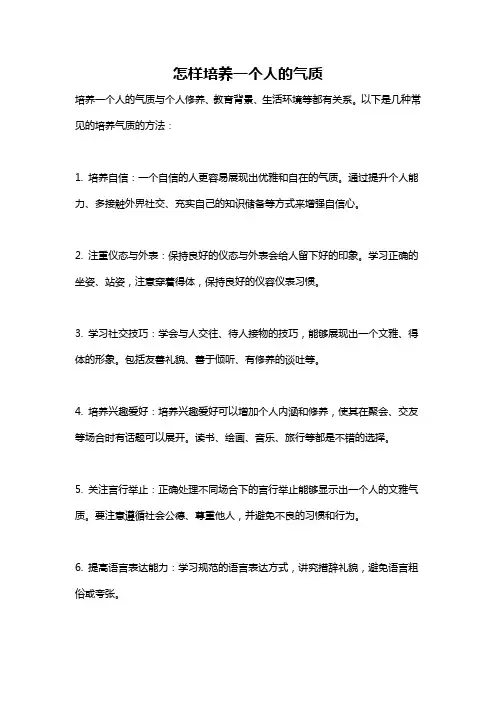 怎样培养一个人的气质

培养一个人的气质与个人修养、教育背景、生活环境等都有关系。以下是几种常见的培养气质的方法：

1. 培养自信：一个自信的人更容易展现出优雅和自在的气质。通过提升个人能力、多接触外界社交、充实自己的知识储备等方式来增强自信心。

2. 注重仪态与外表：保持良好的仪态与外表会给人留下好的印象。学习正确的坐姿、站姿，注意穿着得体，保持良好的仪容仪表习惯。

3. 学习社交技巧：学会与人交往、待人接物的技巧，能够展现出一个文雅、得体的形象。包括友善礼貌、善于倾听、有修养的谈吐等。

4. 培养兴趣爱好：培养兴趣爱好可以增加个人内涵和修养，使其在聚会、交友等场合时有话题可以展开。读书、绘画、音乐、旅行等都是不错的选择。

5. 关注言行举止：正确处理不同场合下的言行举止能够显示出一个人的文雅气质。要注意遵循社会公德、尊重他人，并避免不良的习惯和行为。

6. 提高语言表达能力：学习规范的语言表达方式，讲究措辞礼貌，避免语言粗俗或夸张。